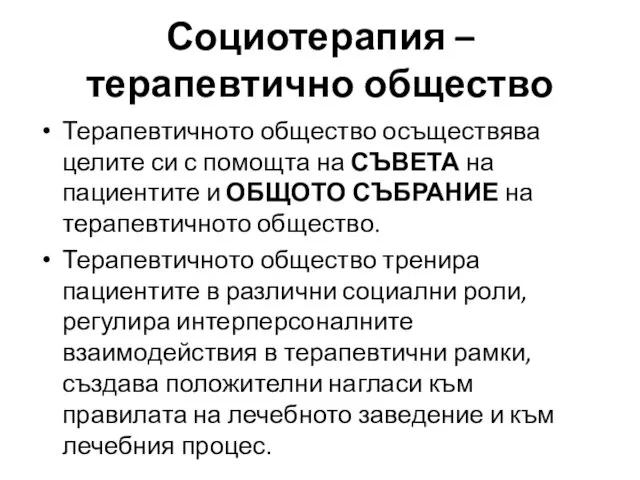 Социотерапия – терапевтично общество

• Терапевтичното общество осъществява целите си с помощта на СЪВЕТА на пациентите и ОБЩОТО СЪБРАНИЕ на терапевтичното общество.
• Терапевтичното общество тренира пациентите в различни социални роли, регулира интерперсоналните взаимодействия в терапевтични рамки, създава положителни нагласи към правилата на лечебното заведение и към лечебния процес.